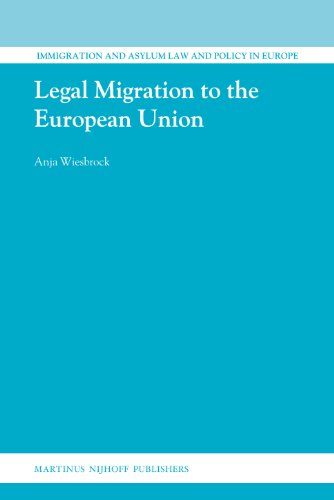 IMMIGRATION AND ASYLUM LAW AND POLICY IN EUROPE

Legal Migration to the European Union

Anja Wiesbrock

MARTINUS NIJHOFF PUBLISHERS